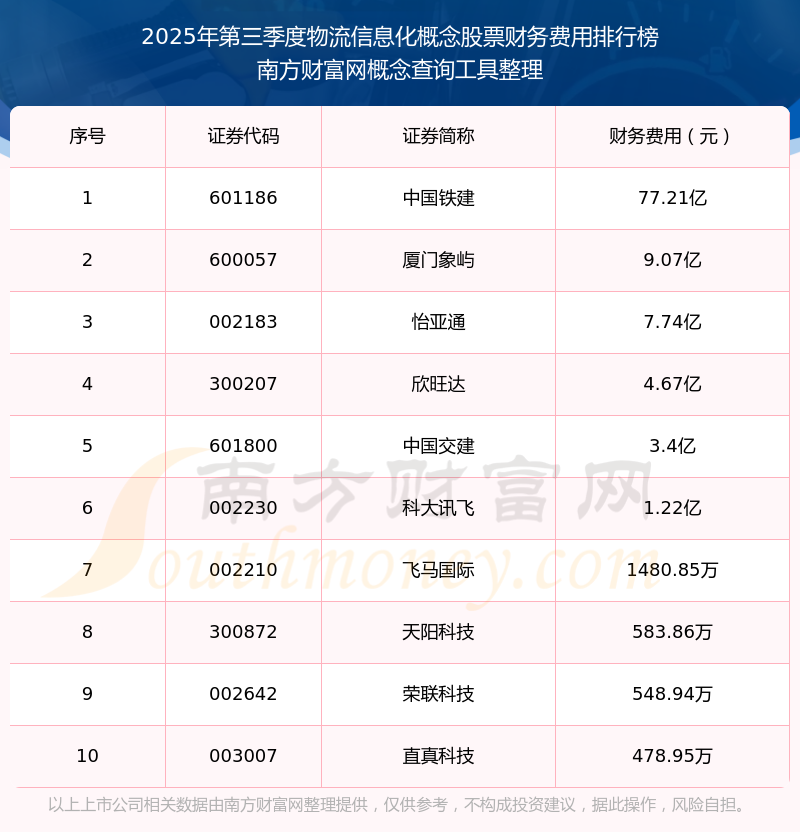 2025年第三季度物流信息化概念股票财务费用排行榜
南方财富网概念查询工具整理

| 序号 | 证券代码 | 证券简称 | 财务费用（元） |
|---|---|---|---|
| 1 | 601186 | 中国铁建 | 77.21亿 |
| 2 | 600057 | 厦门象屿 | 9.07亿 |
| 3 | 002183 | 怡亚通 | 7.74亿 |
| 4 | 300207 | 欣旺达 | 4.67亿 |
| 5 | 601800 | 中国交建 | 3.4亿 |
| 6 | 002230 | 科大讯飞 | 1.22亿 |
| 7 | 002210 | 飞马国际 | 1480.85万 |
| 8 | 300872 | 天阳科技 | 583.86万 |
| 9 | 002642 | 荣联科技 | 548.94万 |
| 10 | 003007 | 直真科技 | 478.95万 |

以上上市公司相关数据由南方财富网整理提供，仅供参考，不构成投资建议，据此操作，风险自担。

南方财富网
Southmoney.com